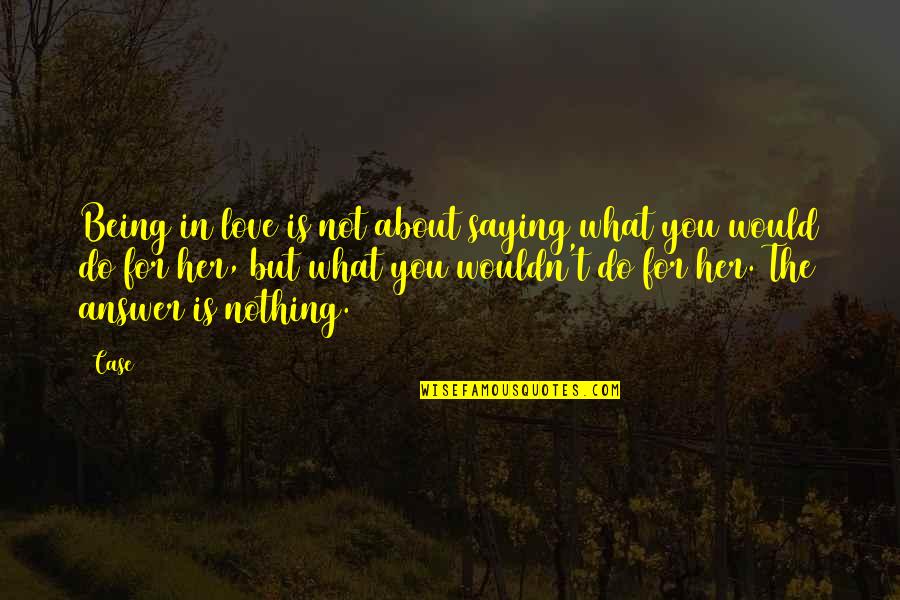 Being in love is not about saying what you would do for her, but what you wouldn't do for her. The answer is nothing.

Case

WISEFAMOUSQUOTES.COM